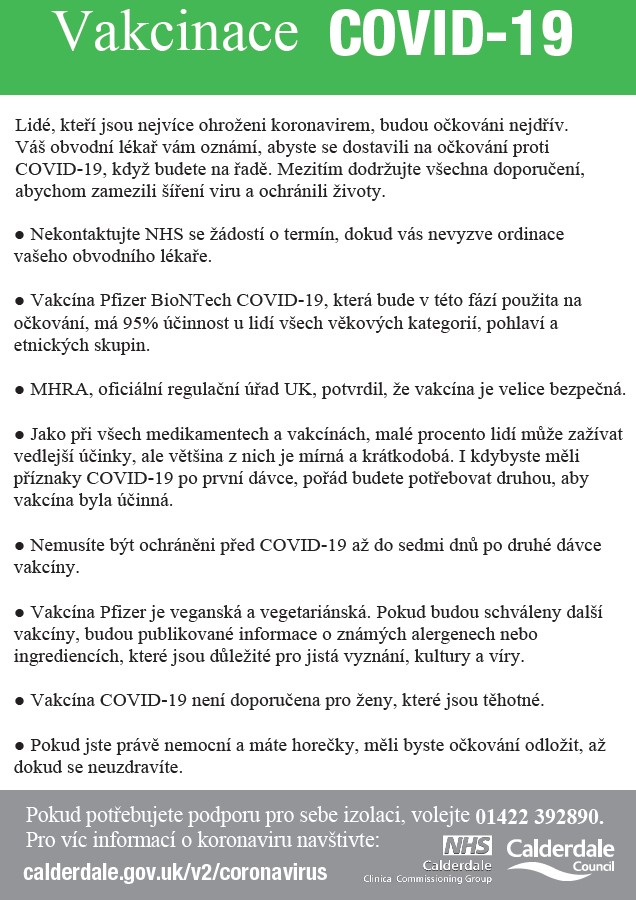 Vakcinace COVID-19

Lidé, kteří jsou nejvíce ohroženi koronavirem, budou očkováni nejdřív. Váš obvodní lékař vám oznámí, abyste se dostavili na očkování proti COVID-19, když budete na řadě. Mezitím dodržujte všechna doporučení, abychom zamezili šíření viru a ochránili životy.

● Nekontaktujte NHS se žádostí o termín, dokud vás nevyzve ordinace vašeho obvodního lékaře.

● Vakcína Pfizer BioNTech COVID-19, která bude v této fázi použita na očkování, má 95% účinnost u lidí všech věkových kategorií, pohlaví a etnických skupin.

● MHRA, oficiální regulační úřad UK, potvrdil, že vakcína je velice bezpečná.

● Jako při všech medikamentech a vakcínách, malé procento lidí může zažívat vedlejší účinky, ale většina z nich je mírná a krátkodobá. I kdybyste měli příznaky COVID-19 po první dávce, pořád budete potřebovat druhou, aby vakcína byla účinná.

● Nemusíte být ochráněni před COVID-19 až do sedmi dnů po druhé dávce vakcíny.

● Vakcína Pfizer je veganská a vegetariánská. Pokud budou schváleny další vakcíny, budou publikované informace o známých alergenech nebo ingrediencích, které jsou důležité pro jistá vyznání, kultury a víry.

● Vakcína COVID-19 není doporučena pro ženy, které jsou těhotné.

● Pokud jste právě nemocní a máte horečky, měli byste očkování odložit, až dokud se neuzdravíte.

Pokud potřebujete podporu pro sebe izolaci, volejte 01422 392890.
Pro víc informací o koronaviru navštivte:
calderdale.gov.uk/v2/coronavirus

NHS
Calderdale
Clinica Commissioning Group

Calderdale
Council